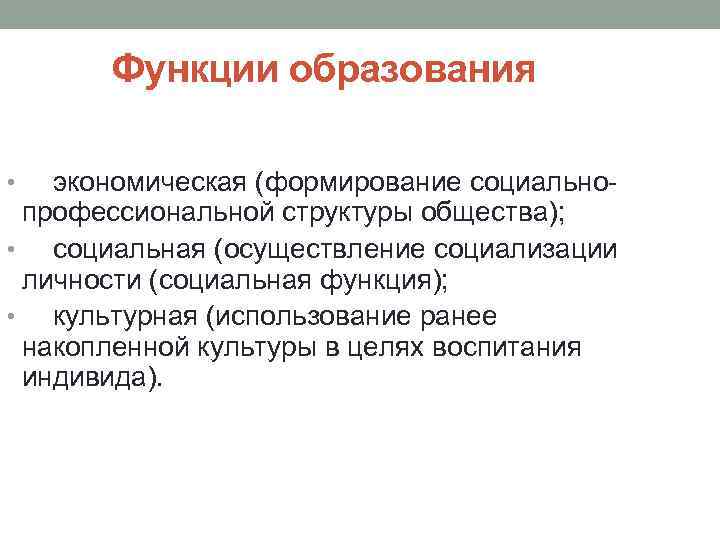 Функции образования

• экономическая (формирование социально-профессиональной структуры общества);
• социальная (осуществление социализации личности (социальная функция);
• культурная (использование ранее накопленной культуры в целях воспитания индивида).